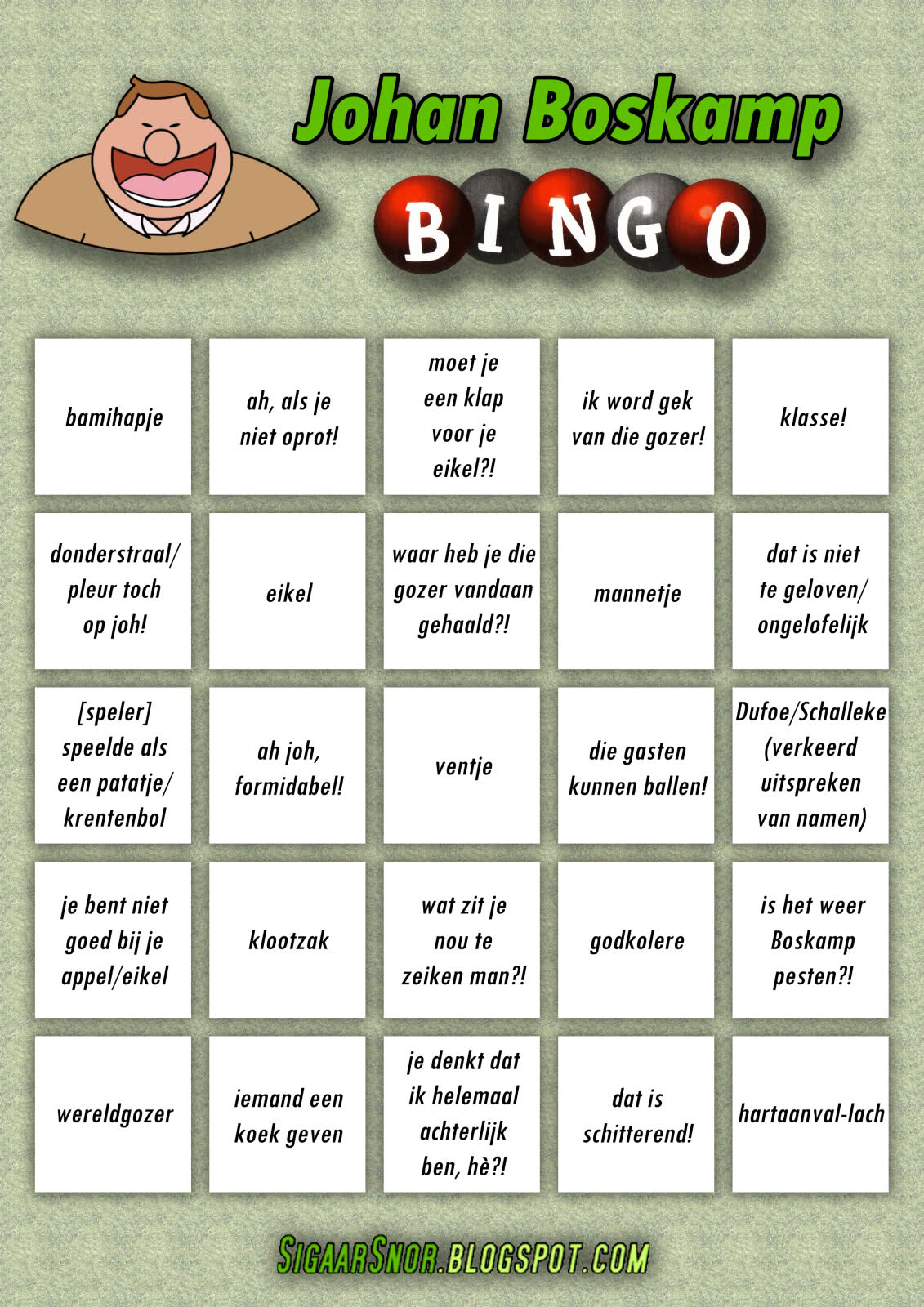 Johan Boskamp

BINGO

| bamihapje | ah, als je niet oprot! | moet je een klap voor je eikel?! | ik word gek van die gozer! | klasse! |
|---|---|---|---|---|
| donderstraal/ pleur toch op joh! | eikel | waar heb je die gozer vandaan gehaald?! | mannetje | dat is niet te geloven/ ongelofelijk |
| [speler] speelde als een patatje/ krentenbol | ah joh, formidabel! | ventje | die gasten kunnen ballen! | Dufoe/Schalleke (verkeerd uitspreken van namen) |
| je bent niet goed bij je appel/eikel | klootzak | wat zit je nou te zeiken man?! | godkolere | is het weer Boskamp pesten?! |
| wereldgozer | iemand een koek geven | je denkt dat ik helemaal achterlijk ben, hè?! | dat is schitterend! | hartaanval-lach |

SIGAARSNOR.BLOGSPOT.COM